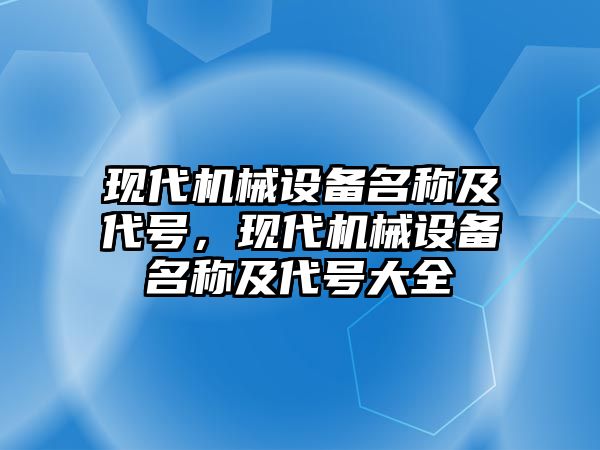 现代机械设备名称及代号，现代机械设备名称及代号大全